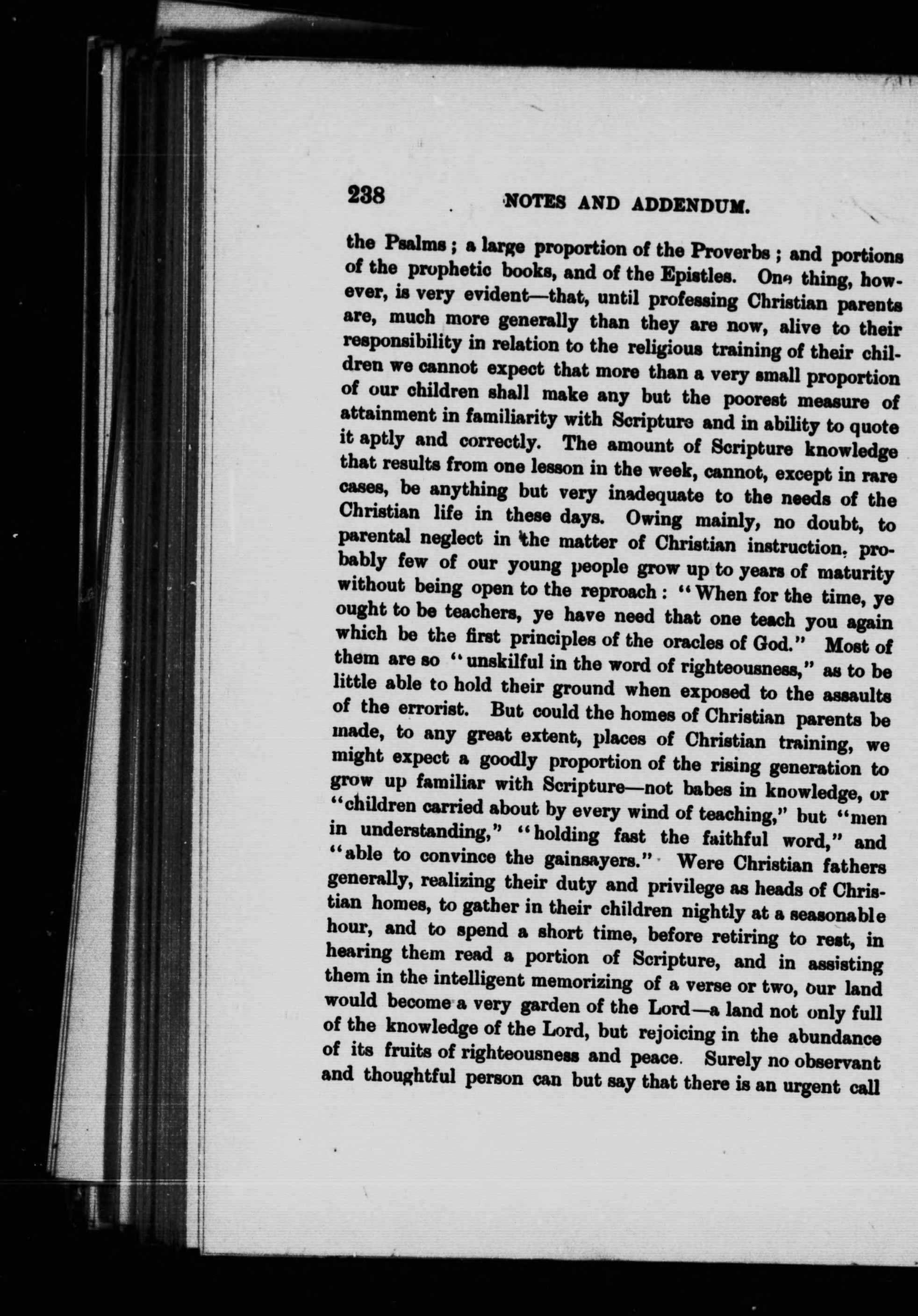 238 NOTES AND ADDENDUM.

the Psalms; a large proportion of the Proverbs; and portions of the prophetic books, and of the Epistles. One thing, however, is very evident—that, until professing Christian parents are, much more generally than they are now, alive to their responsibility in relation to the religious training of their children we cannot expect that more than a very small proportion of our children shall make any but the poorest measure of attainment in familiarity with Scripture and in ability to quote it aptly and correctly. The amount of Scripture knowledge that results from one lesson in the week, cannot, except in rare cases, be anything but very inadequate to the needs of the Christian life in these days. Owing mainly, no doubt, to parental neglect in the matter of Christian instruction, probably few of our young people grow up to years of maturity without being open to the reproach: "When for the time, ye ought to be teachers, ye have need that one teach you again which be the first principles of the oracles of God." Most of them are so "unskilful in the word of righteousness," as to be little able to hold their ground when exposed to the assaults of the errorist. But could the homes of Christian parents be made, to any great extent, places of Christian training, we might expect a goodly proportion of the rising generation to grow up familiar with Scripture—not babes in knowledge, or "children carried about by every wind of teaching," but "men in understanding," "holding fast the faithful word," and "able to convince the gainsayers." Were Christian fathers generally, realizing their duty and privilege as heads of Christian homes, to gather in their children nightly at a seasonable hour, and to spend a short time, before retiring to rest, in hearing them read a portion of Scripture, and in assisting them in the intelligent memorizing of a verse or two, our land would become a very garden of the Lord—a land not only full of the knowledge of the Lord, but rejoicing in the abundance of its fruits of righteousness and peace. Surely no observant and thoughtful person can but say that there is an urgent call